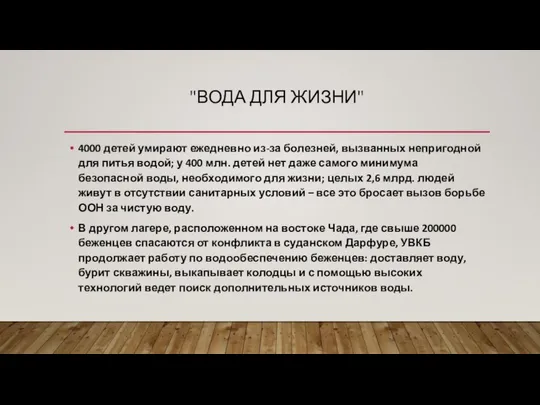 "ВОДА ДЛЯ ЖИЗНИ"

• 4000 детей умирают ежедневно из-за болезней, вызванных непригодной для питья водой; у 400 млн. детей нет даже самого минимума безопасной воды, необходимого для жизни; целых 2,6 млрд. людей живут в отсутствии санитарных условий – все это бросает вызов борьбе ООН за чистую воду.

• В другом лагере, расположенном на востоке Чада, где свыше 200000 беженцев спасаются от конфликта в суданском Дарфуре, УВКБ продолжает работу по водообеспечению беженцев: доставляет воду, бурит скважины, выкапывает колодцы и с помощью высоких технологий ведет поиск дополнительных источников воды.